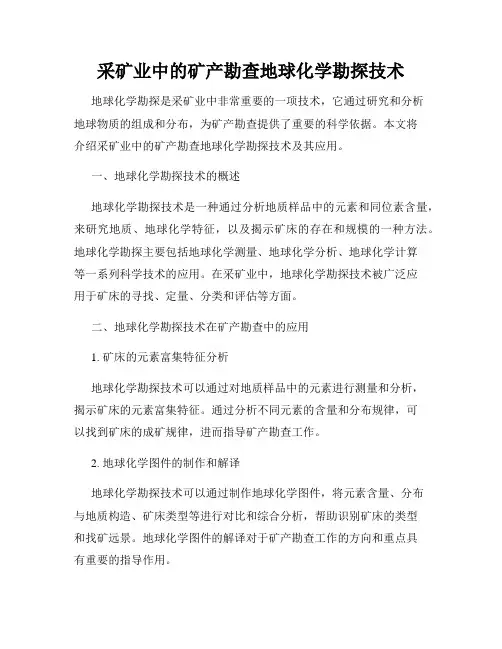 采矿业中的矿产勘查地球化学勘探技术

地球化学勘探是采矿业中非常重要的一项技术，它通过研究和分析地球物质的组成和分布，为矿产勘查提供了重要的科学依据。本文将介绍采矿业中的矿产勘查地球化学勘探技术及其应用。

一、地球化学勘探技术的概述

地球化学勘探技术是一种通过分析地质样品中的元素和同位素含量，来研究地质、地球化学特征，以及揭示矿床的存在和规模的一种方法。地球化学勘探主要包括地球化学测量、地球化学分析、地球化学计算等一系列科学技术的应用。在采矿业中，地球化学勘探技术被广泛应用于矿床的寻找、定量、分类和评估等方面。

二、地球化学勘探技术在矿产勘查中的应用

1. 矿床的元素富集特征分析

地球化学勘探技术可以通过对地质样品中的元素进行测量和分析，揭示矿床的元素富集特征。通过分析不同元素的含量和分布规律，可以找到矿床的成矿规律，进而指导矿产勘查工作。

2. 地球化学图件的制作和解译

地球化学勘探技术可以通过制作地球化学图件，将元素含量、分布与地质构造、矿床类型等进行对比和综合分析，帮助识别矿床的类型和找矿远景。地球化学图件的解译对于矿产勘查工作的方向和重点具有重要的指导作用。